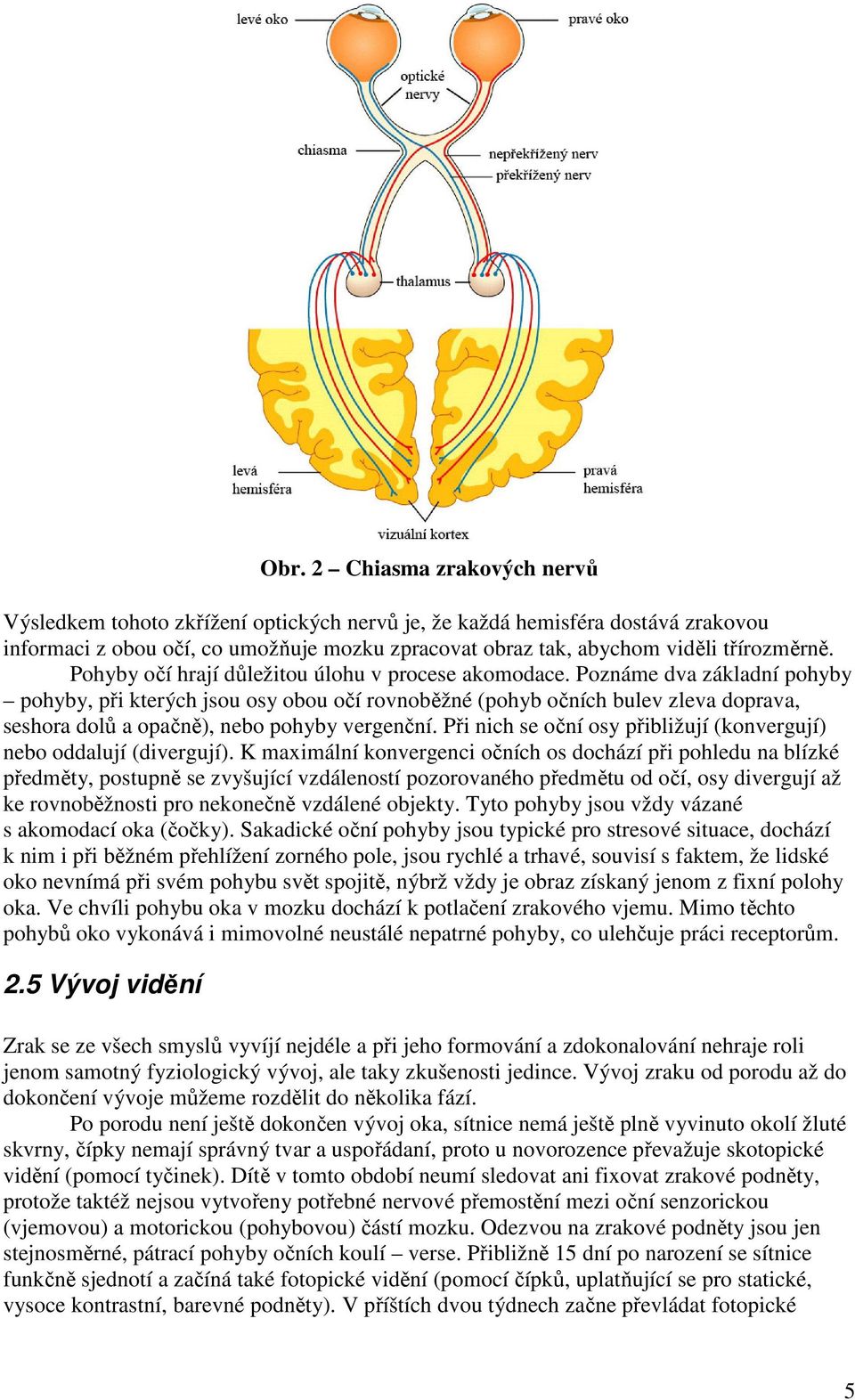 levé oko

pravé oko

optické nervy

chiasma

nepřekřížený nerv

překřížený nerv

thalamus

levá hemisféra

pravá hemisféra

vizuální kortex

Obr. 2 – Chiasma zrakových nervů

Výsledkem tohoto zkřížení optických nervů je, že každá hemisféra dostává zrakovou informaci z obou očí, co umožňuje mozku zpracovat obraz tak, abychom viděli třírozměrně.

Pohyby očí hrají důležitou úlohu v procese akomodace. Poznáme dva základní pohyby – pohyby, při kterých jsou osy obou očí rovnoběžné (pohyb očních bulev zleva doprava, seshora dolů a opačně), nebo pohyby vergenční. Při nich se oční osy přibližují (konvergují) nebo oddalují (divergují). K maximální konvergenci očních os dochází při pohledu na blízké předměty, postupně se zvyšující vzdáleností pozorovaného předmětu od očí, osy divergují až ke rovnoběžnosti pro nekonečně vzdálené objekty. Tyto pohyby jsou vždy vázané s akomodací oka (čočky). Sakadické oční pohyby jsou typické pro stresové situace, dochází k nim i při běžném přehlížení zorného pole, jsou rychlé a trhavé, souvisí s faktem, že lidské oko nevnímá při svém pohybu svět spojitě, nýbrž vždy je obraz získaný jenom z fixní polohy oka. Ve chvíli pohybu oka v mozku dochází k potlačení zrakového vjemu. Mimo těchto pohybů oko vykonává i mimovolné neustálé nepatrné pohyby, co ulehčuje práci receptorům.

2.5 Vývoj vidění

Zrak se ze všech smyslů vyvíjí nejdéle a při jeho formování a zdokonalování nehraje roli jenom samotný fyziologický vývoj, ale taky zkušenosti jedince. Vývoj zraku od porodu až do dokončení vývoje můžeme rozdělit do několika fází.

Po porodu není ještě dokončen vývoj oka, sítnice nemá ještě plně vyvinuto okolí žluté skvrny, čípky nemají správný tvar a uspořádaní, proto u novorozence převažuje skotopické vidění (pomocí tyčinek). Dítě v tomto období neumí sledovat ani fixovat zrakové podněty, protože taktéž nejsou vytvořeny potřebné nervové přemostění mezi oční senzorickou (vjemovou) a motorickou (pohybovou) částí mozku. Odezvou na zrakové podněty jsou jen stejnosměrné, pátrací pohyby očních koulí – verse. Přibližně 15 dní po narození se sítnice funkčně sjednotí a začíná také fotopické vidění (pomocí čípků, uplatňující se pro statické, vysoce kontrastní, barevné podněty). V příštích dvou týdnech začne převládat fotopické

5